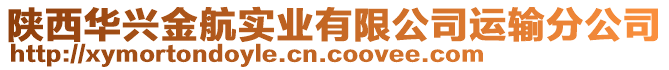 陕西华兴金航实业有限公司运输分公司
http://xymortondoyle.cn.coovee.com